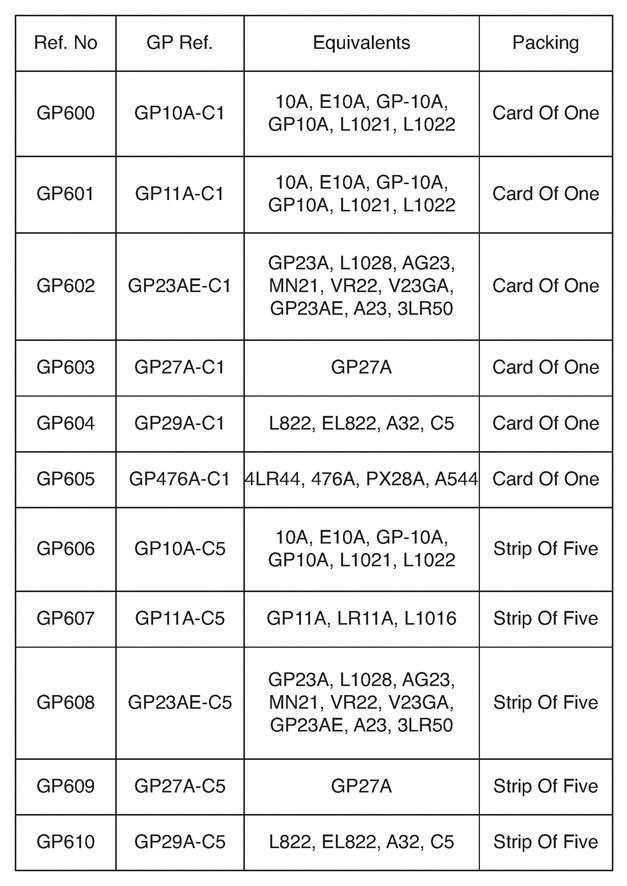 | Ref. No | GP Ref. | Equivalents | Packing |
|---|---|---|---|
| GP600 | GP10A-C1 | 10A, E10A, GP-10A, GP10A, L1021, L1022 | Card Of One |
| GP601 | GP11A-C1 | 10A, E10A, GP-10A, GP10A, L1021, L1022 | Card Of One |
| GP602 | GP23AE-C1 | GP23A, L1028, AG23, MN21, VR22, V23GA, GP23AE, A23, 3LR50 | Card Of One |
| GP603 | GP27A-C1 | GP27A | Card Of One |
| GP604 | GP29A-C1 | L822, EL822, A32, C5 | Card Of One |
| GP605 | GP476A-C1 | 4LR44, 476A, PX28A, A544 | Card Of One |
| GP606 | GP10A-C5 | 10A, E10A, GP-10A, GP10A, L1021, L1022 | Strip Of Five |
| GP607 | GP11A-C5 | GP11A, LR11A, L1016 | Strip Of Five |
| GP608 | GP23AE-C5 | GP23A, L1028, AG23, MN21, VR22, V23GA, GP23AE, A23, 3LR50 | Strip Of Five |
| GP609 | GP27A-C5 | GP27A | Strip Of Five |
| GP610 | GP29A-C5 | L822, EL822, A32, C5 | Strip Of Five |